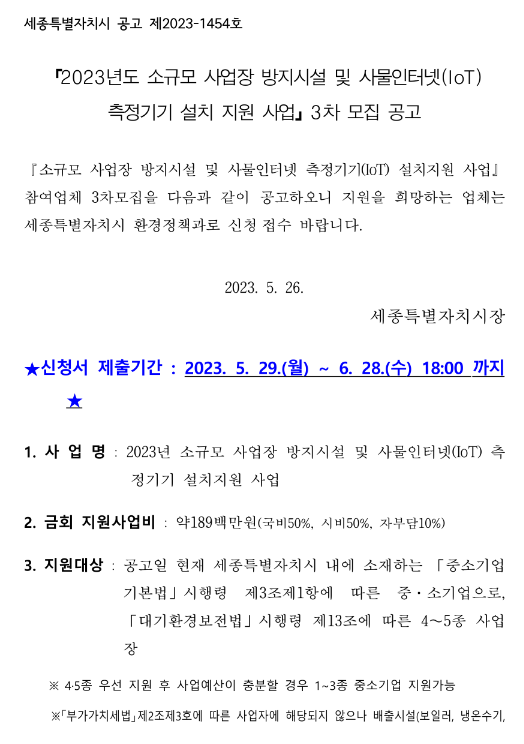 세종특별자치시 공고 제2023-1454호

『2023년도 소규모 사업장 방지시설 및 사물인터넷(IoT) 측정기기 설치 지원 사업』 3차 모집 공고

『소규모 사업장 방지시설 및 사물인터넷 측정기기(IoT) 설치지원 사업』 참여업체 3차모집을 다음과 같이 공고하오니 지원을 희망하는 업체는 세종특별자치시 환경정책과로 신청 접수 바랍니다.

2023. 5. 26.

세종특별자치시장

★신청서 제출기간 : 2023. 5. 29.(월) ~ 6. 28.(수) 18:00 까지 ★

1. 사 업 명 : 2023년 소규모 사업장 방지시설 및 사물인터넷(IoT) 측정기기 설치지원 사업

2. 금회 지원사업비 : 약189백만원(국비50%, 시비50%, 자부담10%)

3. 지원대상 : 공고일 현재 세종특별자치시 내에 소재하는 「중소기업기본법」시행령 제3조제1항에 따른 중·소기업으로, 「대기환경보전법」시행령 제13조에 따른 4~5종 사업장

※ 4·5종 우선 지원 후 사업예산이 충분할 경우 1~3종 중소기업 지원가능

※「부가가치세법」제2조제3호에 따른 사업자에 해당되지 않으나 배출시설(보일러, 냉온수기,